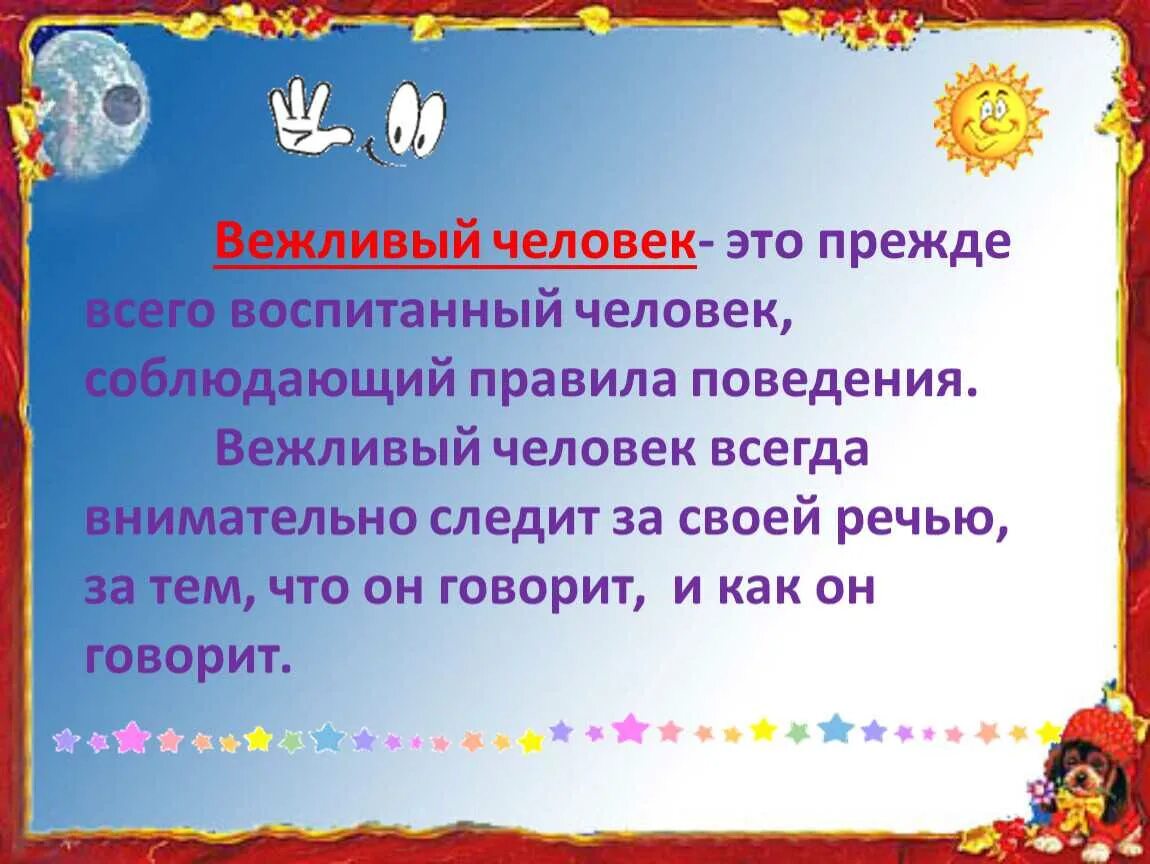 Вежливый человек- это прежде всего воспитанный человек, соблюдающий правила поведения.

Вежливый человек всегда внимательно следит за своей речью, за тем, что он говорит, и как он говорит.